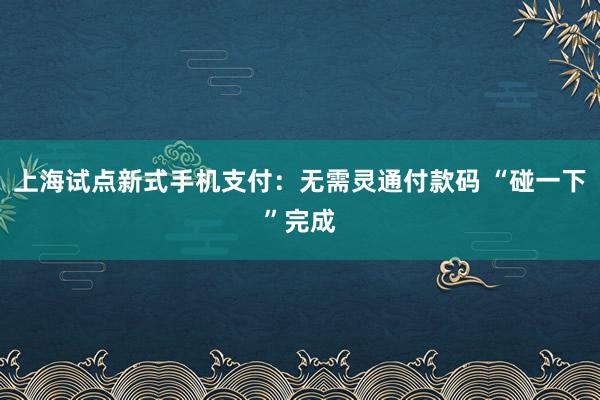 上海试点新式手机支付：无需灵通付款码 “碰一下”完成